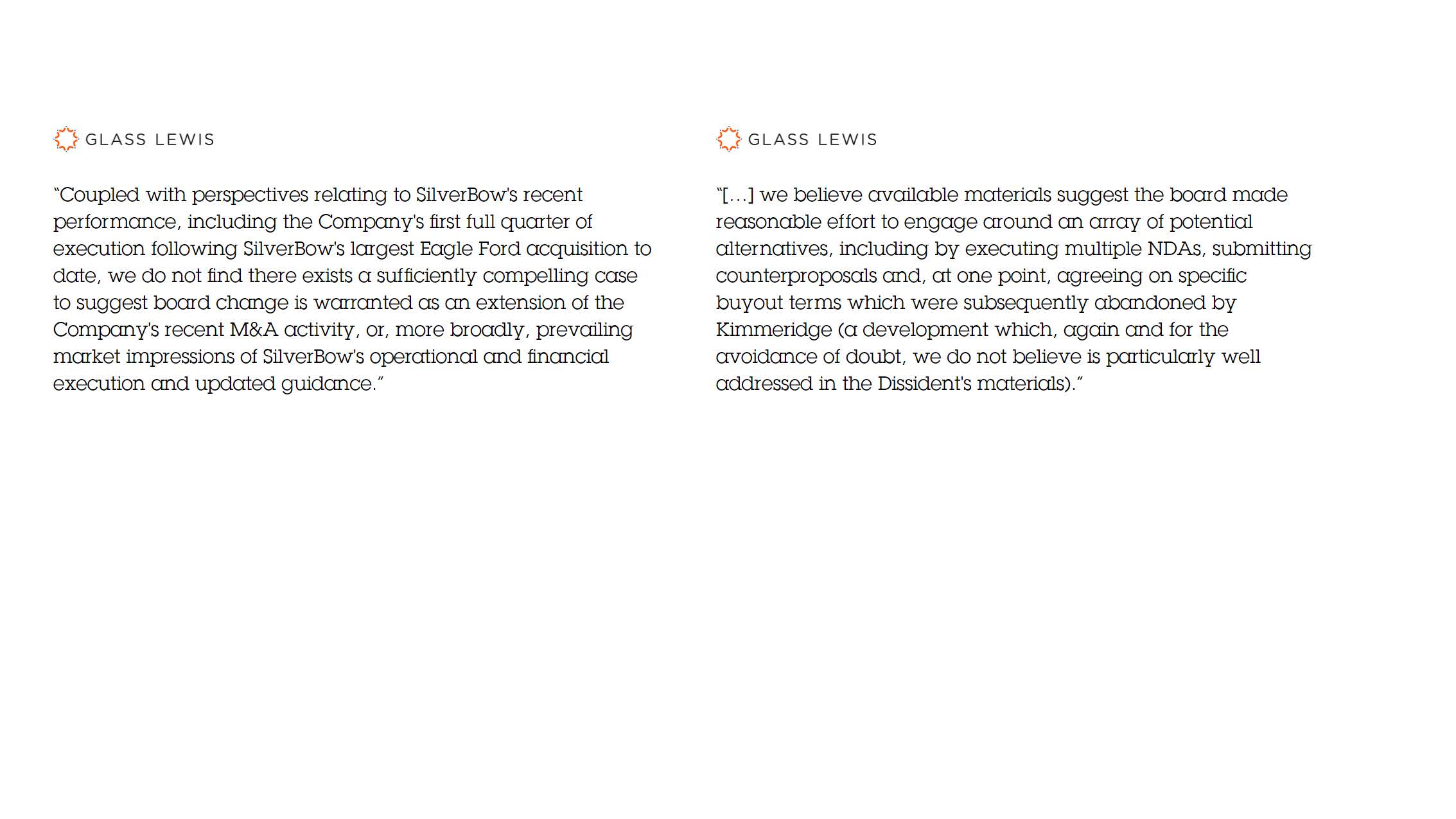 GLASS LEWIS

"Coupled with perspectives relating to SilverBow's recent performance, including the Company's first full quarter of execution following SilverBow's largest Eagle Ford acquisition to date, we do not find there exists a sufficiently compelling case to suggest board change is warranted as an extension of the Company's recent M&A activity, or, more broadly, prevailing market impressions of SilverBow's operational and financial execution and updated guidance."

GLASS LEWIS

"[...] we believe available materials suggest the board made reasonable effort to engage around an array of potential alternatives, including by executing multiple NDAs, submitting counterproposals and, at one point, agreeing on specific buyout terms which were subsequently abandoned by Kimmeridge (a development which, again and for the avoidance of doubt, we do not believe is particularly well addressed in the Dissident's materials)."